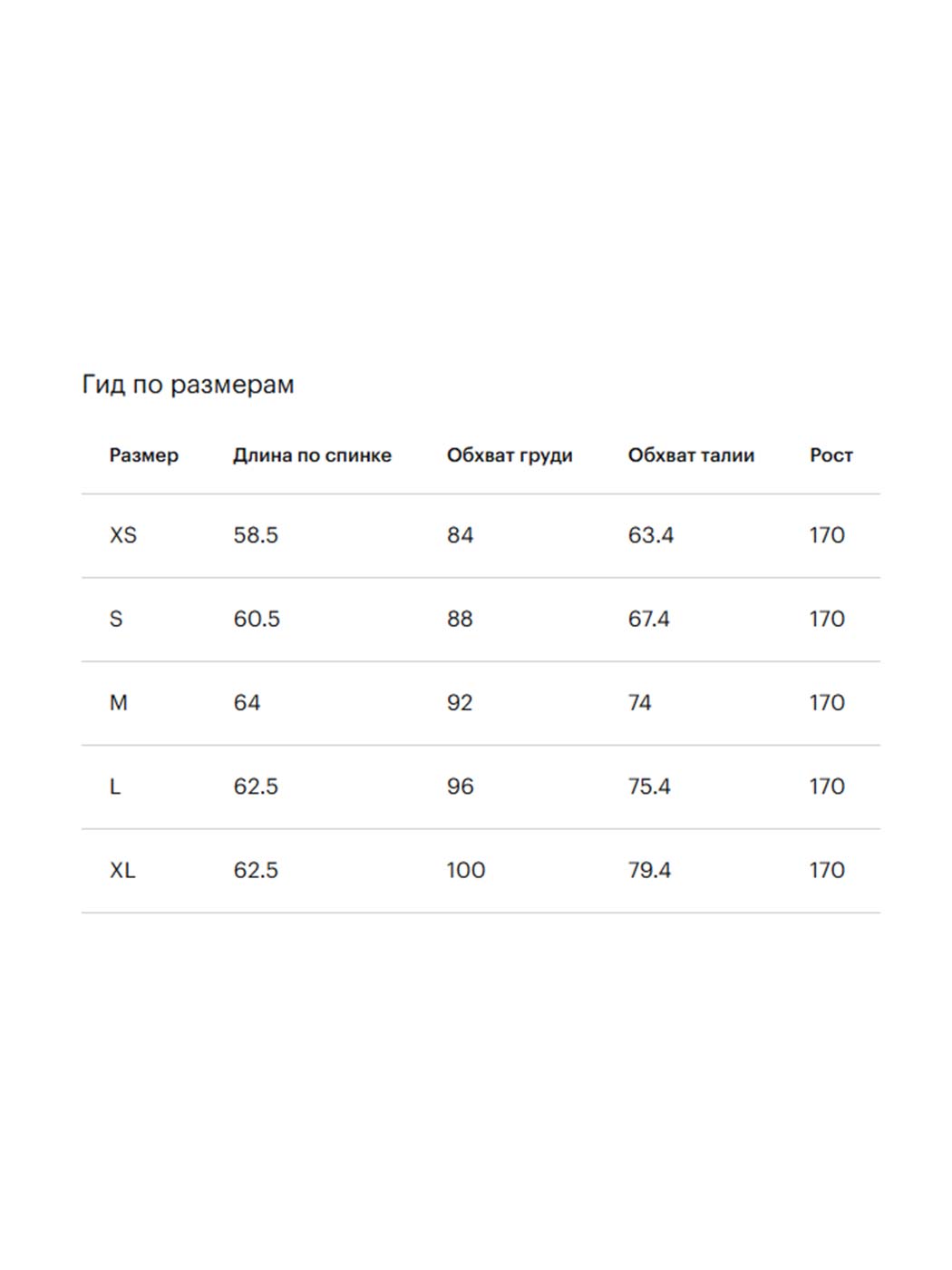 Гид по размерам

| Размер | Длина по спинке | Обхват груди | Обхват талии | Рост |
|---|---|---|---|---|
| XS | 58.5 | 84 | 63.4 | 170 |
| S | 60.5 | 88 | 67.4 | 170 |
| M | 64 | 92 | 74 | 170 |
| L | 62.5 | 96 | 75.4 | 170 |
| XL | 62.5 | 100 | 79.4 | 170 |